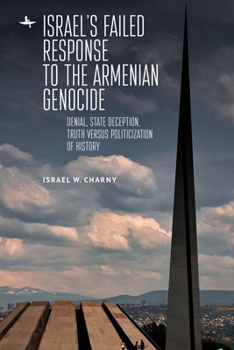 ISRAEL'S FAILED RESPONSE TO THE ARMENIAN GENOCIDE

DENIAL, STATE DECEPTION, TRUTH VERSUS POLITICIZATION OF HISTORY

ISRAEL W. CHARNY